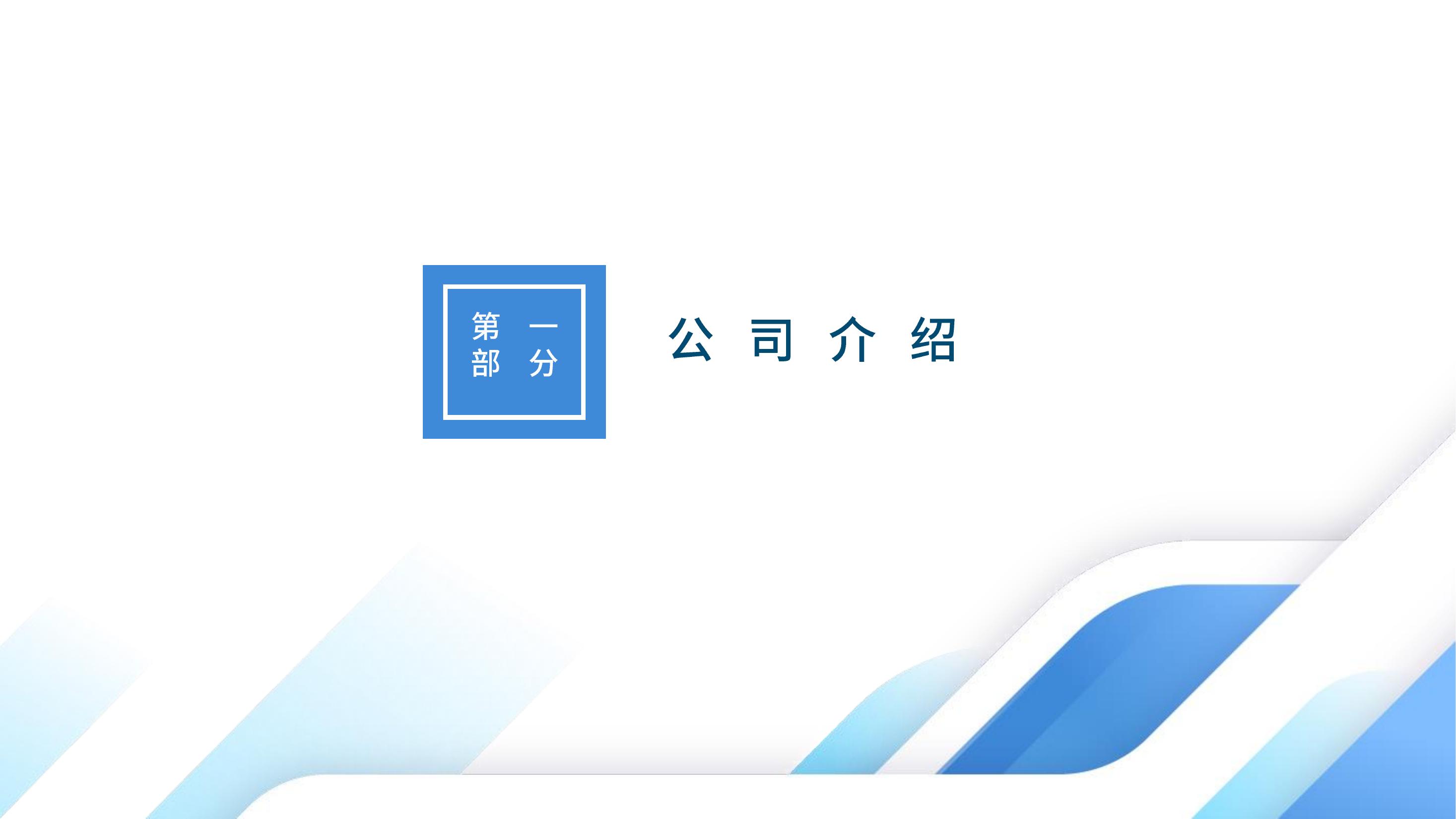 第一部分

公司介绍